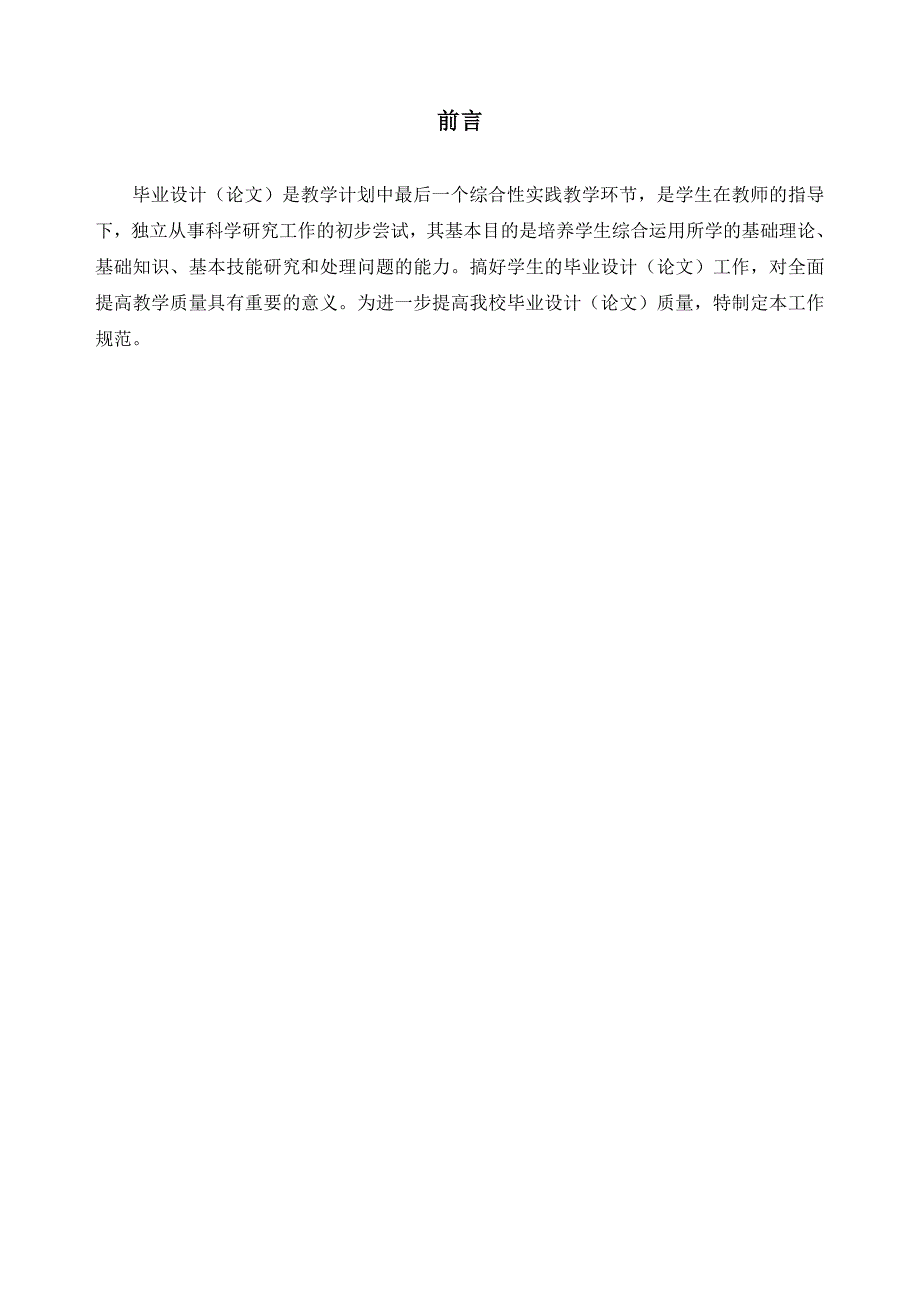 前言

毕业设计（论文）是教学计划中最后一个综合性实践教学环节，是学生在教师的指导下，独立从事科学研究工作的初步尝试，其基本目的是培养学生综合运用所学的基础理论、基础知识、基本技能研究和处理问题的能力。搞好学生的毕业设计（论文）工作，对全面提高教学质量具有重要的意义。为进一步提高我校毕业设计（论文）质量，特制定本工作规范。